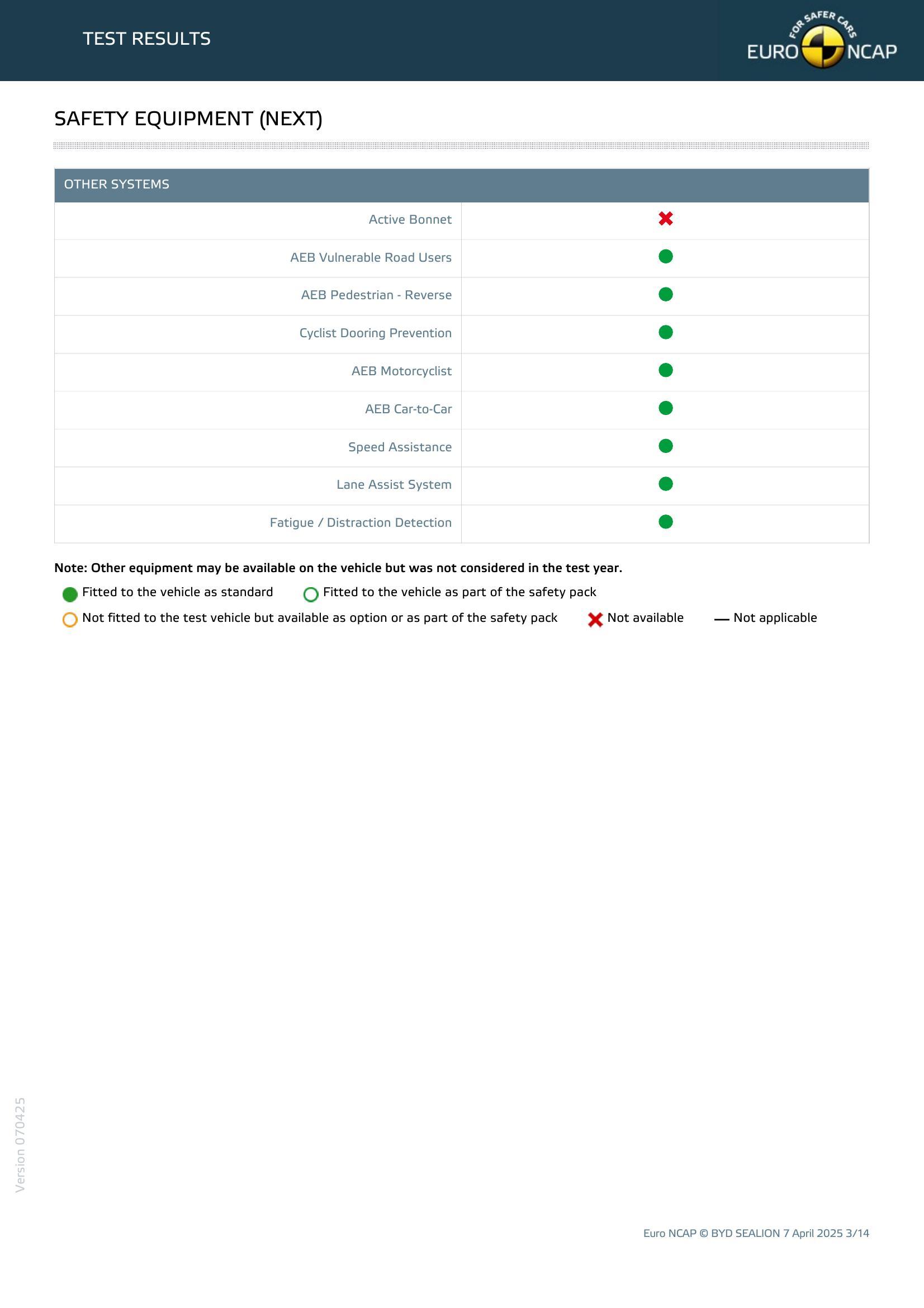 TEST RESULTS

FOR SAFER CARS
EURO NCAP

SAFETY EQUIPMENT (NEXT)

| OTHER SYSTEMS | |
|---|---|
| Active Bonnet | ✖ |
| AEB Vulnerable Road Users | ● |
| AEB Pedestrian - Reverse | ● |
| Cyclist Dooring Prevention | ● |
| AEB Motorcyclist | ● |
| AEB Car-to-Car | ● |
| Speed Assistance | ● |
| Lane Assist System | ● |
| Fatigue / Distraction Detection | ● |

Note: Other equipment may be available on the vehicle but was not considered in the test year.

● Fitted to the vehicle as standard ○ Fitted to the vehicle as part of the safety pack

○ Not fitted to the test vehicle but available as option or as part of the safety pack ✖ Not available — Not applicable

Version 070425

Euro NCAP © BYD SEALION 7 April 2025 3/14